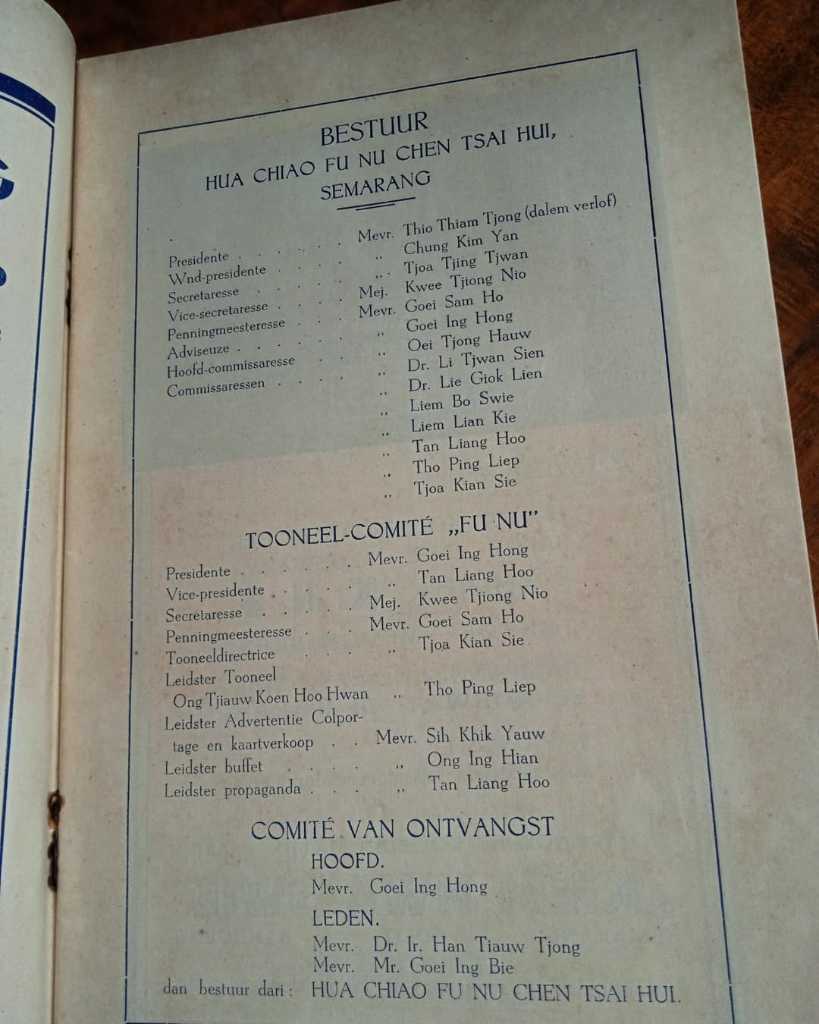 BESTUUR
HUA CHIAO FU NU CHEN TSAI HUI,
SEMARANG

Presidente Mevr. Thio Thiam Tjong (dalem verlof)
Wnd-presidente ,, Chung Kim Yan
Secretaresse ,, Tjoa Tjing Tjwan
Vice-secretaresse Mej. Kwee Tjiong Nio
Penningmeesteresse Mevr. Goei Sam Ho
Adviseuze ,, Goei Ing Hong
Hoofd-commissaresse ,, Oei Tjong Hauw
Commissaressen ,, Dr. Li Tjwan Sien
,, Dr. Lie Giok Lien
,, Liem Bo Swie
,, Liem Lian Kie
,, Tan Liang Hoo
,, Tho Ping Liep
,, Tjoa Kian Sie

TOONEEL-COMITÉ „FU NU"

Presidente Mevr. Goei Ing Hong
Vice-presidente ,, Tan Liang Hoo
Secretaresse Mej. Kwee Tjiong Nio
Penningmeesteresse Mevr. Goei Sam Ho
Tooneeldirectrice ,, Tjoa Kian Sie
Leidster Tooneel
Ong Tjiauw Koen Hoo Hwan ,, Tho Ping Liep
Leidster Advertentie Colportage en kaartverkoop Mevr. Sih Khik Yauw
Leidster buffet ,, Ong Ing Hian
Leidster propaganda ,, Tan Liang Hoo

COMITÉ VAN ONTVANGST

HOOFD.
Mevr. Goei Ing Hong

LEDEN.
Mevr. Dr. Ir. Han Tiauw Tjong
Mevr. Mr. Goei Ing Bie
dan bestuur dari: HUA CHIAO FU NU CHEN TSAI HUI.